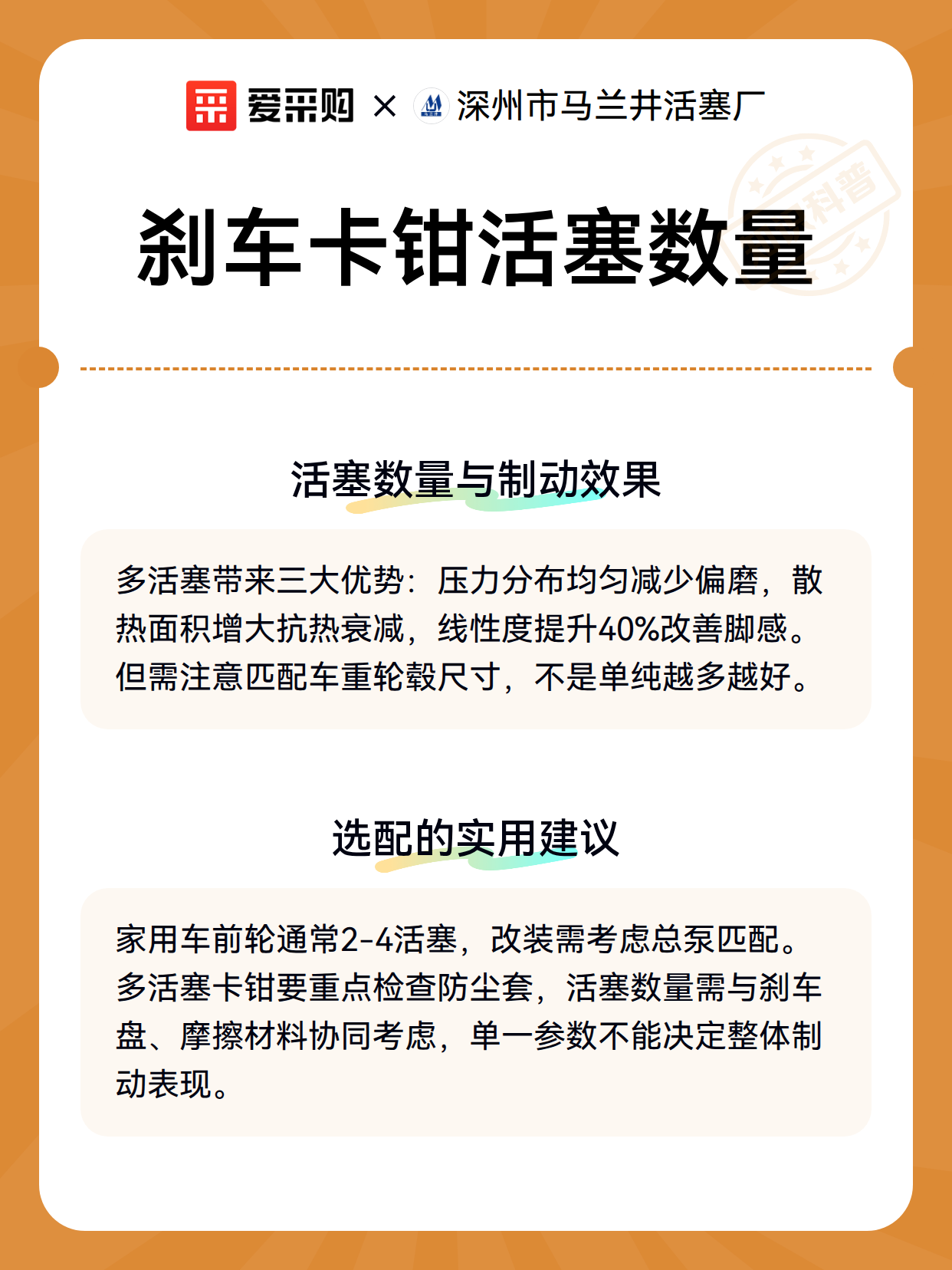 爱采购 × 深州市马兰井活塞厂

科普

刹车卡钳活塞数量

活塞数量与制动效果

多活塞带来三大优势：压力分布均匀减少偏磨，散热面积增大抗热衰减，线性度提升40%改善脚感。但需注意匹配车重轮毂尺寸，不是单纯越多越好。

选配的实用建议

家用车前轮通常2-4活塞，改装需考虑总泵匹配。多活塞卡钳要重点检查防尘套，活塞数量需与刹车盘、摩擦材料协同考虑，单一参数不能决定整体制动表现。